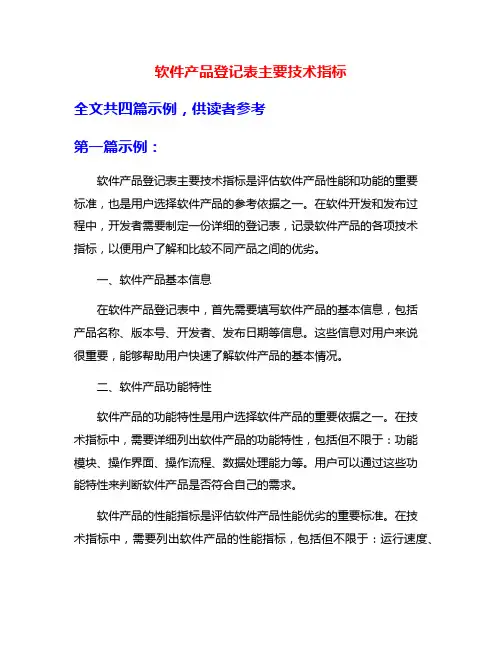 软件产品登记表主要技术指标

全文共四篇示例，供读者参考

第一篇示例：

软件产品登记表主要技术指标是评估软件产品性能和功能的重要标准，也是用户选择软件产品的参考依据之一。在软件开发和发布过程中，开发者需要制定一份详细的登记表，记录软件产品的各项技术指标，以便用户了解和比较不同产品之间的优劣。

一、软件产品基本信息

在软件产品登记表中，首先需要填写软件产品的基本信息，包括产品名称、版本号、开发者、发布日期等信息。这些信息对用户来说很重要，能够帮助用户快速了解软件产品的基本情况。

二、软件产品功能特性

软件产品的功能特性是用户选择软件产品的重要依据之一。在技术指标中，需要详细列出软件产品的功能特性，包括但不限于：功能模块、操作界面、操作流程、数据处理能力等。用户可以通过这些功能特性来判断软件产品是否符合自己的需求。

软件产品的性能指标是评估软件产品性能优劣的重要标准。在技术指标中，需要列出软件产品的性能指标，包括但不限于：运行速度、